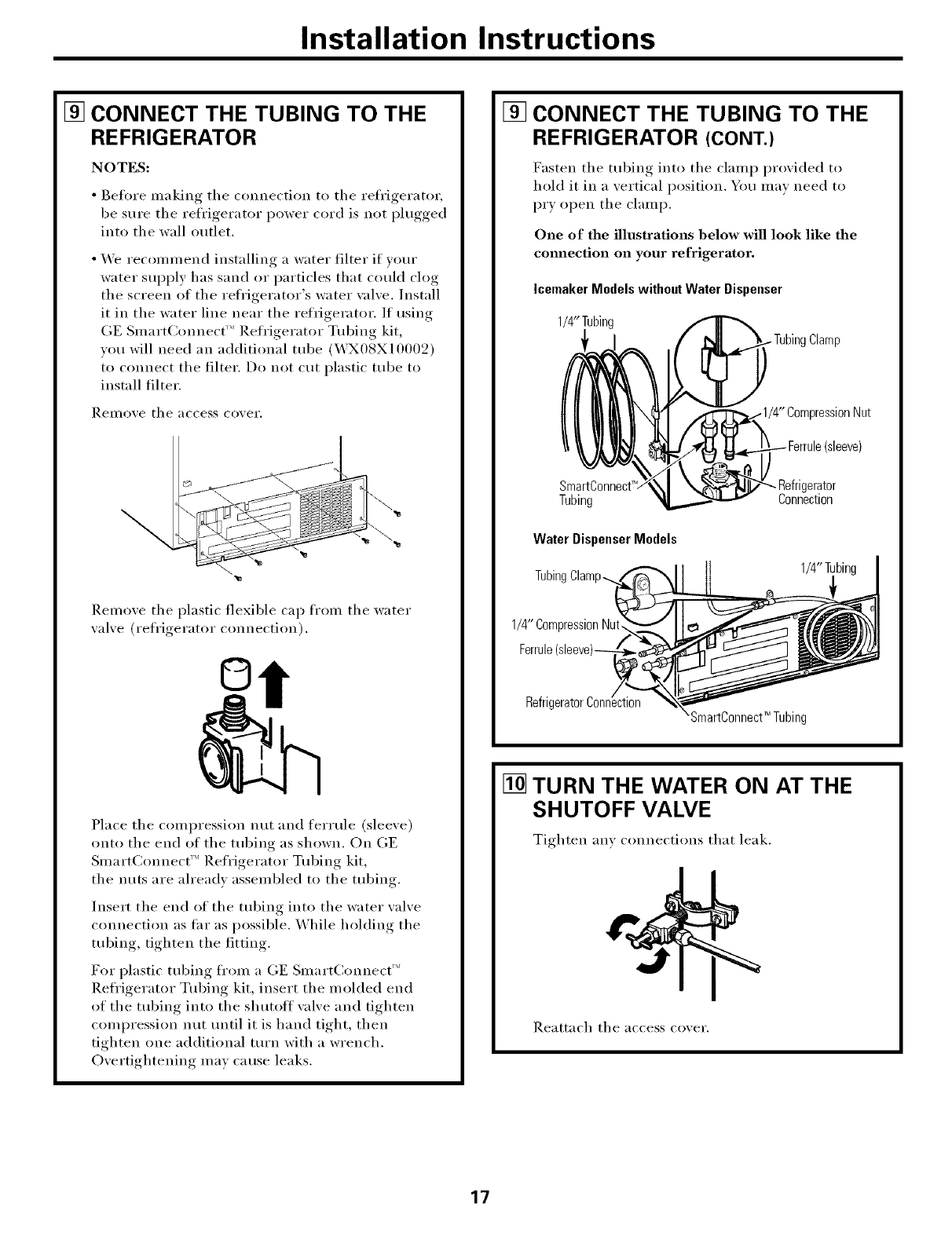 Installation Instructions

9 CONNECT THE TUBING TO THE REFRIGERATOR

NOTES:

• Before making the connection to the refrigerator, be sure the refrigerator power cord is not plugged into the wall outlet.

• We recommend installing a water filter if your water supply has sand or particles that could clog the screen of the refrigerator's water valve. Install it in the water line near the refrigerator. If using GE SmartConnect™ Refrigerator Tubing kit, you will need an additional tube (WX08X10002) to connect the filter. Do not cut plastic tube to install filter.

Remove the access cover.

Remove the plastic flexible cap from the water valve (refrigerator connection).

Place the compression nut and ferrule (sleeve) onto the end of the tubing as shown. On GE SmartConnect™ Refrigerator Tubing kit, the nuts are already assembled to the tubing.

Insert the end of the tubing into the water valve connection as far as possible. While holding the tubing, tighten the fitting.

For plastic tubing from a GE SmartConnect™ Refrigerator Tubing kit, insert the molded end of the tubing into the shutoff valve and tighten compression nut until it is hand tight, then tighten one additional turn with a wrench. Overtightening may cause leaks.

9 CONNECT THE TUBING TO THE REFRIGERATOR (CONT.)

Fasten the tubing into the clamp provided to hold it in a vertical position. You may need to pry open the clamp.

One of the illustrations below will look like the connection on your refrigerator.

Icemaker Models without Water Dispenser

1/4" Tubing
Tubing Clamp
1/4" Compression Nut
Ferrule (sleeve)
SmartConnect™ Tubing
Refrigerator Connection

Water Dispenser Models

Tubing Clamp
1/4" Tubing
1/4" Compression Nut
Ferrule (sleeve)
Refrigerator Connection
SmartConnect™ Tubing

10 TURN THE WATER ON AT THE SHUTOFF VALVE

Tighten any connections that leak.

Reattach the access cover.

17